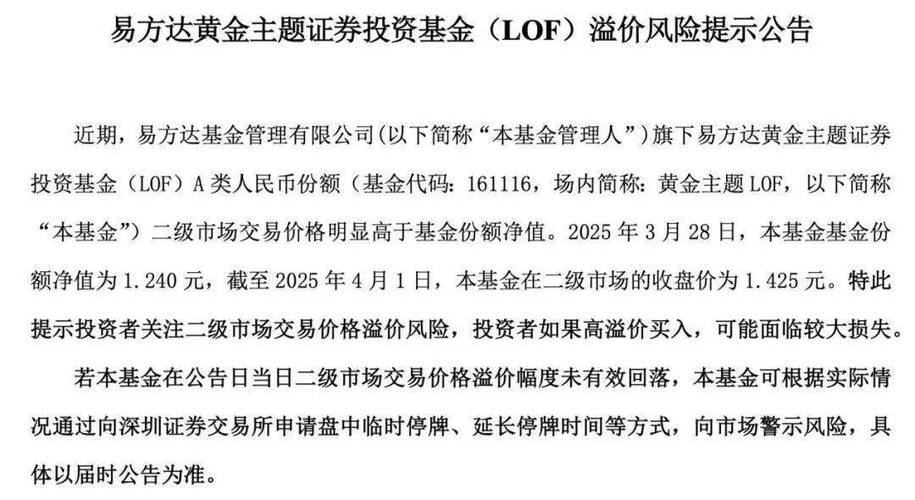 易方达黄金主题证券投资基金（LOF）溢价风险提示公告

近期，易方达基金管理有限公司(以下简称“本基金管理人”）旗下易方达黄金主题证券投资基金（LOF）A 类人民币份额（基金代码：161116，场内简称：黄金主题 LOF，以下简称“本基金”）二级市场交易价格明显高于基金份额净值。2025 年 3 月 28 日，本基金基金份额净值为 1.240 元，截至 2025 年 4 月 1 日，本基金在二级市场的收盘价为 1.425 元。特此提示投资者关注二级市场交易价格溢价风险，投资者如果高溢价买入，可能面临较大损失。

若本基金在公告日当日二级市场交易价格溢价幅度未有效回落，本基金可根据实际情况通过向深圳证券交易所申请盘中临时停牌、延长停牌时间等方式，向市场警示风险，具体以届时公告为准。